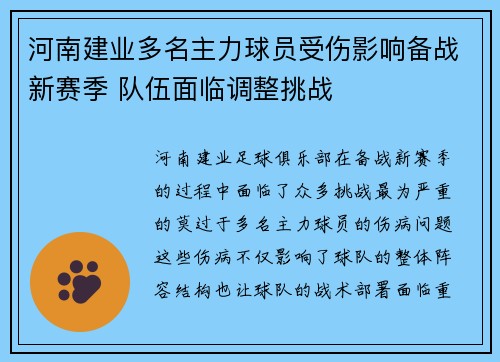 河南建业多名主力球员受伤影响备战新赛季 队伍面临调整挑战

河南建业足球俱乐部在备战新赛季的过程中面临了众多挑战最为严重的莫过于多名主力球员的伤病问题这些伤病不仅影响了球队的整体阵容结构也让球队的战术部署面临重